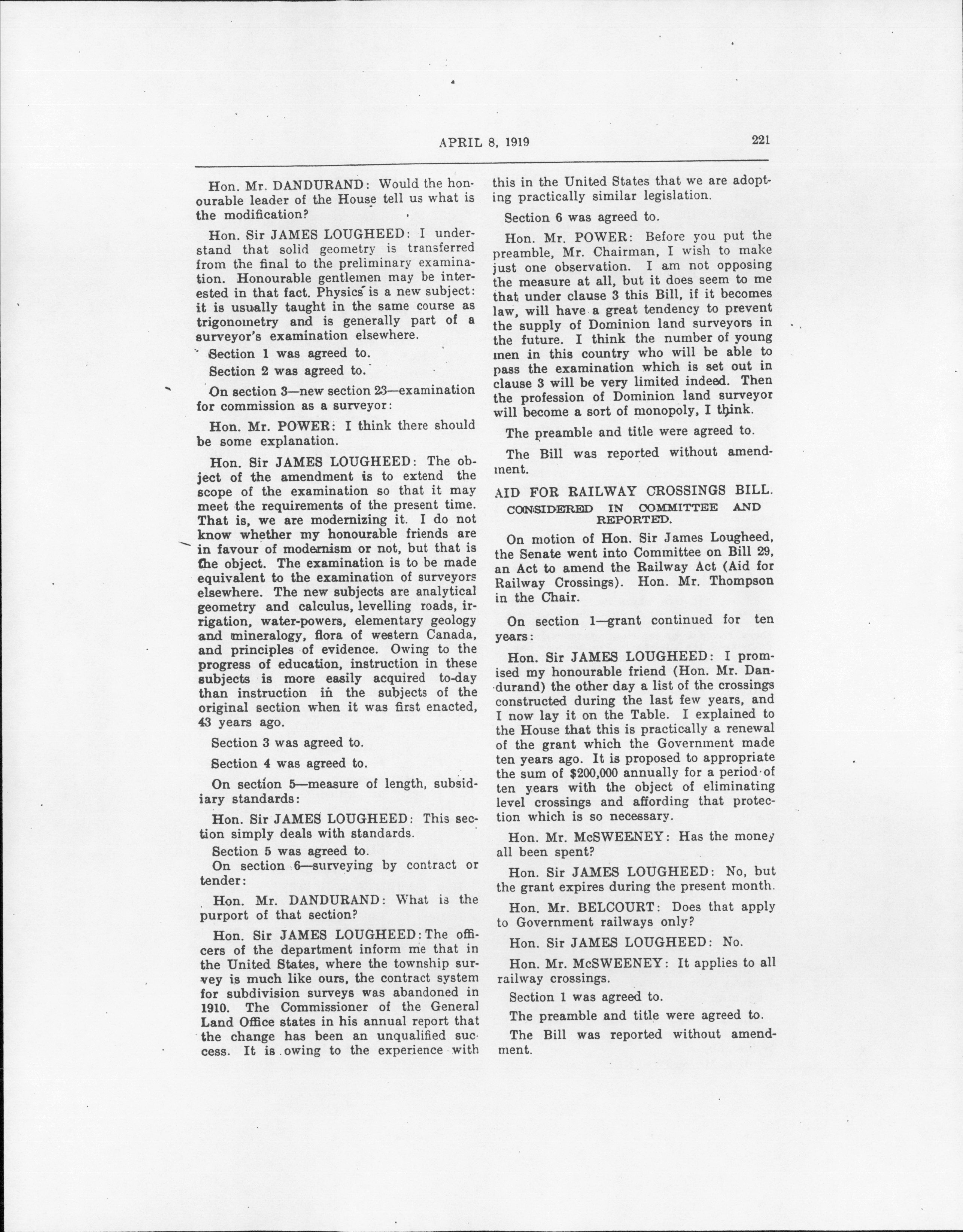 APRIL 8, 1919 221

Hon. Mr. DANDURAND: Would the honourable leader of the House tell us what is the modification?

Hon. Sir JAMES LOUGHEED: I understand that solid geometry is transferred from the final to the preliminary examination. Honourable gentlemen may be interested in that fact. Physics is a new subject: it is usually taught in the same course as trigonometry and is generally part of a surveyor's examination elsewhere.

Section 1 was agreed to.

Section 2 was agreed to.

On section 3—new section 23—examination for commission as a surveyor:

Hon. Mr. POWER: I think there should be some explanation.

Hon. Sir JAMES LOUGHEED: The object of the amendment is to extend the scope of the examination so that it may meet the requirements of the present time. That is, we are modernizing it. I do not know whether my honourable friends are in favour of modernism or not, but that is the object. The examination is to be made equivalent to the examination of surveyors elsewhere. The new subjects are analytical geometry and calculus, levelling roads, irrigation, water-powers, elementary geology and mineralogy, flora of western Canada, and principles of evidence. Owing to the progress of education, instruction in these subjects is more easily acquired to-day than instruction in the subjects of the original section when it was first enacted, 43 years ago.

Section 3 was agreed to.

Section 4 was agreed to.

On section 5—measure of length, subsidiary standards:

Hon. Sir JAMES LOUGHEED: This section simply deals with standards.

Section 5 was agreed to.

On section 6—surveying by contract or tender:

Hon. Mr. DANDURAND: What is the purport of that section?

Hon. Sir JAMES LOUGHEED: The officers of the department inform me that in the United States, where the township survey is much like ours, the contract system for subdivision surveys was abandoned in 1910. The Commissioner of the General Land Office states in his annual report that the change has been an unqualified success. It is owing to the experience with this in the United States that we are adopting practically similar legislation.

Section 6 was agreed to.

Hon. Mr. POWER: Before you put the preamble, Mr. Chairman, I wish to make just one observation. I am not opposing the measure at all, but it does seem to me that under clause 3 this Bill, if it becomes law, will have a great tendency to prevent the supply of Dominion land surveyors in the future. I think the number of young men in this country who will be able to pass the examination which is set out in clause 3 will be very limited indeed. Then the profession of Dominion land surveyor will become a sort of monopoly, I think.

The preamble and title were agreed to.

The Bill was reported without amendment.

AID FOR RAILWAY CROSSINGS BILL.
CONSIDERED IN COMMITTEE AND REPORTED.

On motion of Hon. Sir James Lougheed, the Senate went into Committee on Bill 29, an Act to amend the Railway Act (Aid for Railway Crossings). Hon. Mr. Thompson in the Chair.

On section 1—grant continued for ten years:

Hon. Sir JAMES LOUGHEED: I promised my honourable friend (Hon. Mr. Dandurand) the other day a list of the crossings constructed during the last few years, and I now lay it on the Table. I explained to the House that this is practically a renewal of the grant which the Government made ten years ago. It is proposed to appropriate the sum of $200,000 annually for a period of ten years with the object of eliminating level crossings and affording that protection which is so necessary.

Hon. Mr. McSWEENEY: Has the money all been spent?

Hon. Sir JAMES LOUGHEED: No, but the grant expires during the present month.

Hon. Mr. BELCOURT: Does that apply to Government railways only?

Hon. Sir JAMES LOUGHEED: No.

Hon. Mr. McSWEENEY: It applies to all railway crossings.

Section 1 was agreed to.

The preamble and title were agreed to.

The Bill was reported without amendment.